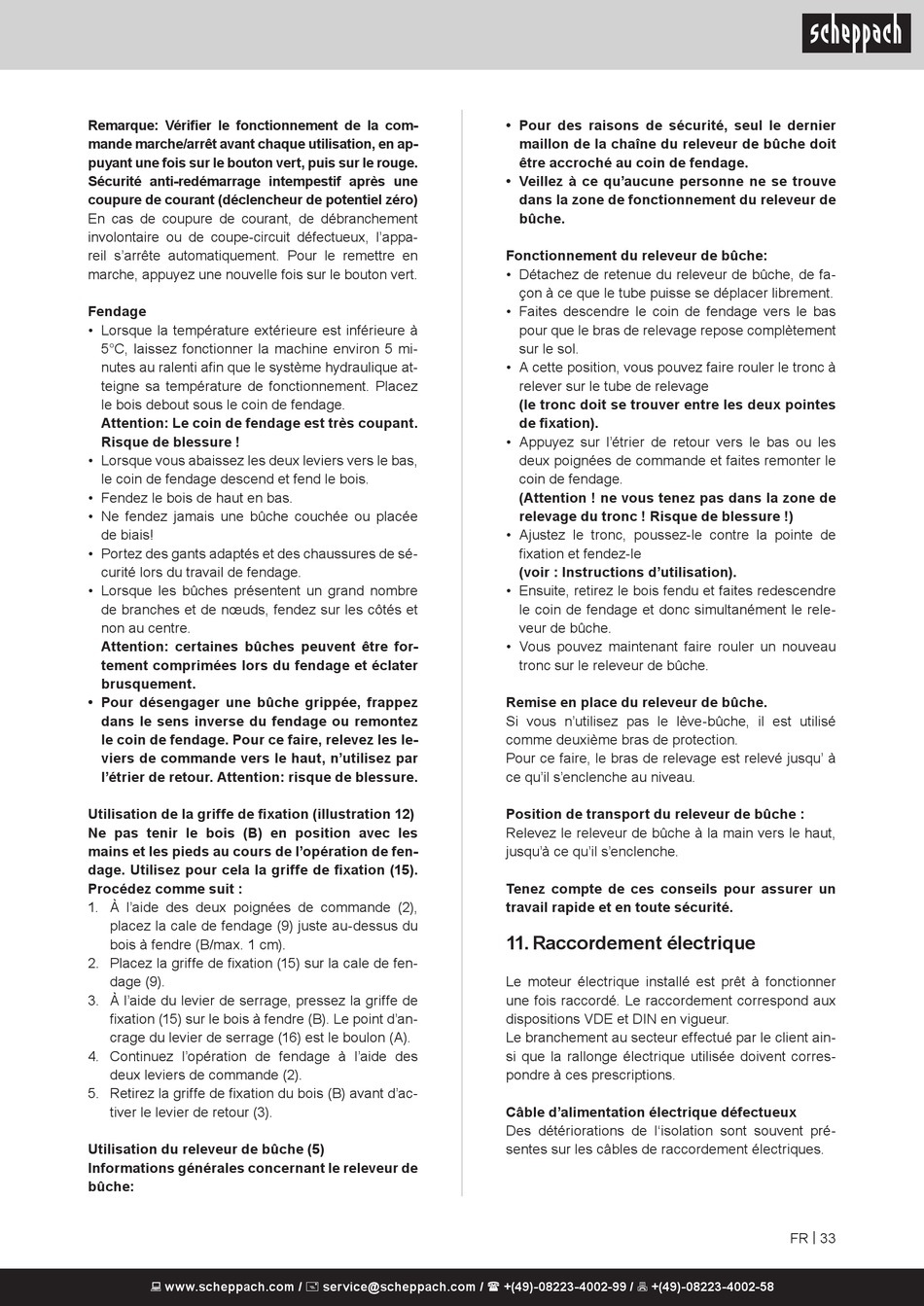 scheppach

Remarque: Vérifier le fonctionnement de la commande marche/arrêt avant chaque utilisation, en appuyant une fois sur le bouton vert, puis sur le rouge.
Sécurité anti-redémarrage intempestif après une coupure de courant (déclencheur de potentiel zéro)
En cas de coupure de courant, de débranchement involontaire ou de coupe-circuit défectueux, l'appareil s'arrête automatiquement. Pour le remettre en marche, appuyez une nouvelle fois sur le bouton vert.

Fendage
• Lorsque la température extérieure est inférieure à 5°C, laissez fonctionner la machine environ 5 minutes au ralenti afin que le système hydraulique atteigne sa température de fonctionnement. Placez le bois debout sous le coin de fendage.
Attention: Le coin de fendage est très coupant. Risque de blessure !
• Lorsque vous abaissez les deux leviers vers le bas, le coin de fendage descend et fend le bois.
• Fendez le bois de haut en bas.
• Ne fendez jamais une bûche couchée ou placée de biais!
• Portez des gants adaptés et des chaussures de sécurité lors du travail de fendage.
• Lorsque les bûches présentent un grand nombre de branches et de nœuds, fendez sur les côtés et non au centre.
Attention: certaines bûches peuvent être fortement comprimées lors du fendage et éclater brusquement.
• Pour désengager une bûche grippée, frappez dans le sens inverse du fendage ou remontez le coin de fendage. Pour ce faire, relevez les leviers de commande vers le haut, n'utilisez par l'étrier de retour. Attention: risque de blessure.

Utilisation de la griffe de fixation (illustration 12)
Ne pas tenir le bois (B) en position avec les mains et les pieds au cours de l'opération de fendage. Utilisez pour cela la griffe de fixation (15). Procédez comme suit :
1. À l'aide des deux poignées de commande (2), placez la cale de fendage (9) juste au-dessus du bois à fendre (B/max. 1 cm).
2. Placez la griffe de fixation (15) sur la cale de fendage (9).
3. À l'aide du levier de serrage, pressez la griffe de fixation (15) sur le bois à fendre (B). Le point d'ancrage du levier de serrage (16) est le boulon (A).
4. Continuez l'opération de fendage à l'aide des deux leviers de commande (2).
5. Retirez la griffe de fixation du bois (B) avant d'activer le levier de retour (3).

Utilisation du releveur de bûche (5)
Informations générales concernant le releveur de bûche:
• Pour des raisons de sécurité, seul le dernier maillon de la chaîne du releveur de bûche doit être accroché au coin de fendage.
• Veillez à ce qu'aucune personne ne se trouve dans la zone de fonctionnement du releveur de bûche.

Fonctionnement du releveur de bûche:
• Détachez de retenue du releveur de bûche, de façon à ce que le tube puisse se déplacer librement.
• Faites descendre le coin de fendage vers le bas pour que le bras de relevage repose complètement sur le sol.
• A cette position, vous pouvez faire rouler le tronc à relever sur le tube de relevage
(le tronc doit se trouver entre les deux pointes de fixation).
• Appuyez sur l'étrier de retour vers le bas ou les deux poignées de commande et faites remonter le coin de fendage.
(Attention ! ne vous tenez pas dans la zone de relevage du tronc ! Risque de blessure !)
• Ajustez le tronc, poussez-le contre la pointe de fixation et fendez-le
(voir : Instructions d'utilisation).
• Ensuite, retirez le bois fendu et faites redescendre le coin de fendage et donc simultanément le releveur de bûche.
• Vous pouvez maintenant faire rouler un nouveau tronc sur le releveur de bûche.

Remise en place du releveur de bûche.
Si vous n'utilisez pas le lève-bûche, il est utilisé comme deuxième bras de protection.
Pour ce faire, le bras de relevage est relevé jusqu' à ce qu'il s'enclenche au niveau.

Position de transport du releveur de bûche :
Relevez le releveur de bûche à la main vers le haut, jusqu'à ce qu'il s'enclenche.

Tenez compte de ces conseils pour assurer un travail rapide et en toute sécurité.

11. Raccordement électrique

Le moteur électrique installé est prêt à fonctionner une fois raccordé. Le raccordement correspond aux dispositions VDE et DIN en vigueur.
Le branchement au secteur effectué par le client ainsi que la rallonge électrique utilisée doivent correspondre à ces prescriptions.

Câble d'alimentation électrique défectueux
Des détériorations de l'isolation sont souvent présentes sur les câbles de raccordement électriques.

FR | 33

www.scheppach.com / service@scheppach.com / +(49)-08223-4002-99 / +(49)-08223-4002-58